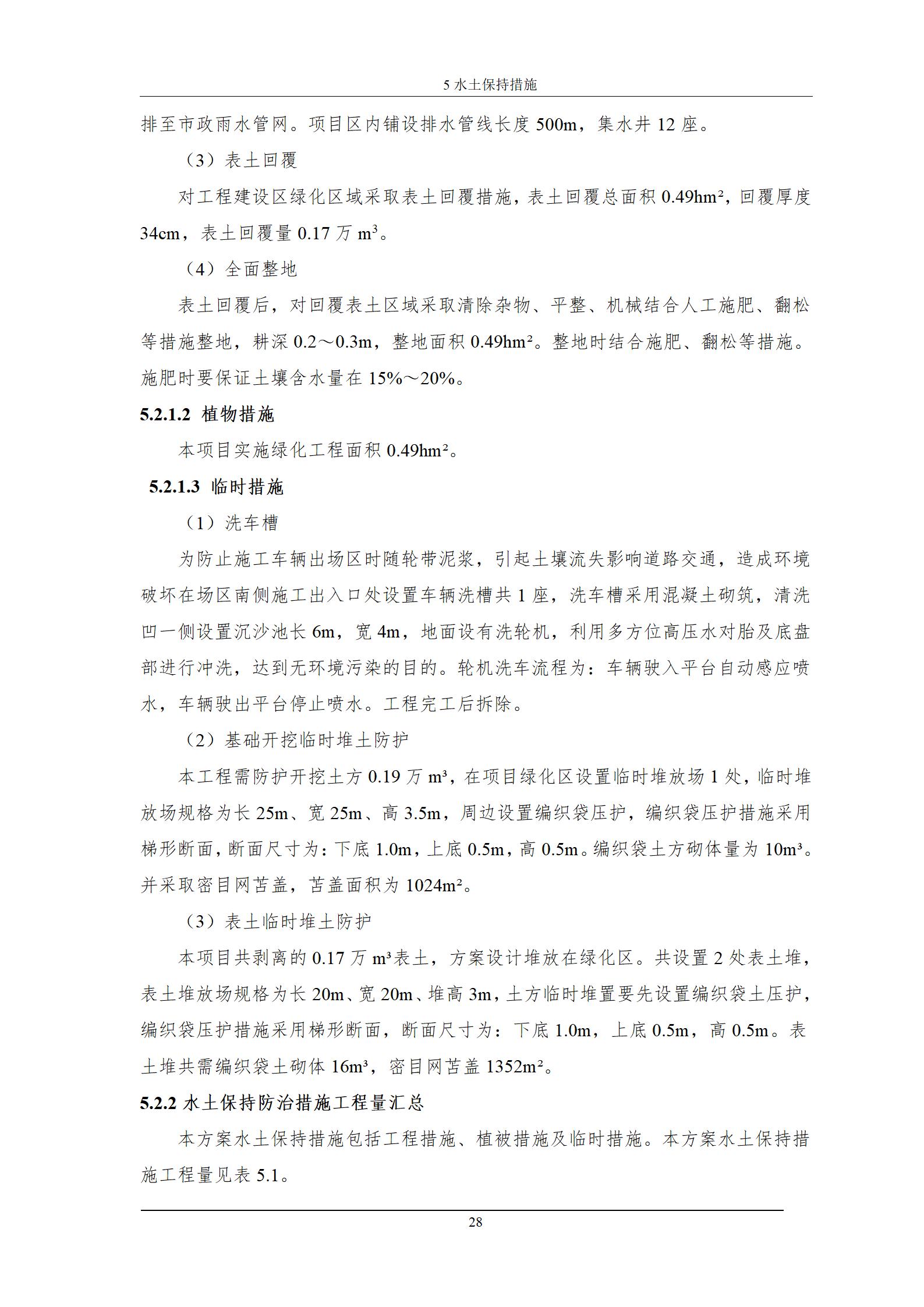 5 水土保持措施

排至市政雨水管网。项目区内铺设排水管线长度 500m，集水井 12 座。

（3）表土回覆

对工程建设区绿化区域采取表土回覆措施，表土回覆总面积 0.49hm²，回覆厚度 34cm，表土回覆量 0.17 万 m³。

（4）全面整地

表土回覆后，对回覆表土区域采取清除杂物、平整、机械结合人工施肥、翻松等措施整地，耕深 0.2～0.3m，整地面积 0.49hm²。整地时结合施肥、翻松等措施。施肥时要保证土壤含水量在 15%～20%。

5.2.1.2 植物措施

本项目实施绿化工程面积 0.49hm²。

5.2.1.3 临时措施

（1）洗车槽

为防止施工车辆出场区时随轮带泥浆，引起土壤流失影响道路交通，造成环境破坏在场区南侧施工出入口处设置车辆洗槽共 1 座，洗车槽采用混凝土砌筑，清洗凹一侧设置沉沙池长 6m，宽 4m，地面设有洗轮机，利用多方位高压水对胎及底盘部进行冲洗，达到无环境污染的目的。轮机洗车流程为：车辆驶入平台自动感应喷水，车辆驶出平台停止喷水。工程完工后拆除。

（2）基础开挖临时堆土防护

本工程需防护开挖土方 0.19 万 m³，在项目绿化区设置临时堆放场 1 处，临时堆放场规格为长 25m、宽 25m、高 3.5m，周边设置编织袋压护，编织袋压护措施采用梯形断面，断面尺寸为：下底 1.0m，上底 0.5m，高 0.5m。编织袋土方砌体量为 10m³。并采取密目网苫盖，苫盖面积为 1024m²。

（3）表土临时堆土防护

本项目共剥离的 0.17 万 m³表土，方案设计堆放在绿化区。共设置 2 处表土堆，表土堆放场规格为长 20m、宽 20m、堆高 3m，土方临时堆置要先设置编织袋土压护，编织袋压护措施采用梯形断面，断面尺寸为：下底 1.0m，上底 0.5m，高 0.5m。表土堆共需编织袋土砌体 16m³，密目网苫盖 1352m²。

5.2.2 水土保持防治措施工程量汇总

本方案水土保持措施包括工程措施、植被措施及临时措施。本方案水土保持措施工程量见表 5.1。

28